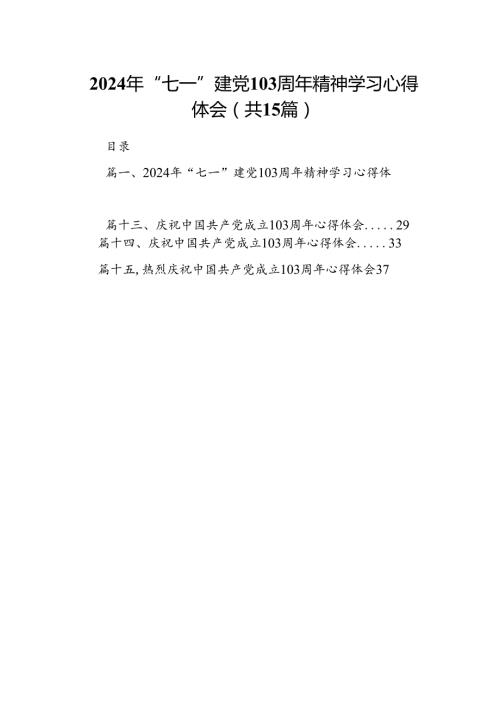 2024年“七一”建党103周年精神学习心得体会（共15篇）

目录

篇一、2024年“七一”建党103周年精神学习心得体

篇十三、庆祝中国共产党成立103周年心得体会.....29
篇十四、庆祝中国共产党成立103周年心得体会.....33
篇十五，热烈庆祝中国共产党成立103周年心得体会37